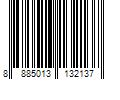 8 885013 132137